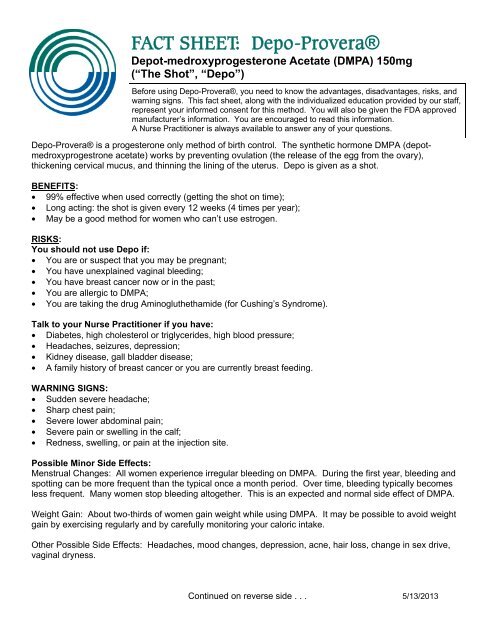 FACT SHEET: Depo-Provera®

Depot-medroxyprogesterone Acetate (DMPA) 150mg
("The Shot", "Depo")

Before using Depo-Provera®, you need to know the advantages, disadvantages, risks, and warning signs. This fact sheet, along with the individualized education provided by our staff, represent your informed consent for this method. You will also be given the FDA approved manufacturer's information. You are encouraged to read this information.
A Nurse Practitioner is always available to answer any of your questions.

Depo-Provera® is a progesterone only method of birth control. The synthetic hormone DMPA (depot-medroxyprogestrone acetate) works by preventing ovulation (the release of the egg from the ovary), thickening cervical mucus, and thinning the lining of the uterus. Depo is given as a shot.

BENEFITS:
• 99% effective when used correctly (getting the shot on time);
• Long acting: the shot is given every 12 weeks (4 times per year);
• May be a good method for women who can't use estrogen.

RISKS:
You should not use Depo if:
• You are or suspect that you may be pregnant;
• You have unexplained vaginal bleeding;
• You have breast cancer now or in the past;
• You are allergic to DMPA;
• You are taking the drug Aminogluthethamide (for Cushing's Syndrome).

Talk to your Nurse Practitioner if you have:
• Diabetes, high cholesterol or triglycerides, high blood pressure;
• Headaches, seizures, depression;
• Kidney disease, gall bladder disease;
• A family history of breast cancer or you are currently breast feeding.

WARNING SIGNS:
• Sudden severe headache;
• Sharp chest pain;
• Severe lower abdominal pain;
• Severe pain or swelling in the calf;
• Redness, swelling, or pain at the injection site.

Possible Minor Side Effects:
Menstrual Changes: All women experience irregular bleeding on DMPA. During the first year, bleeding and spotting can be more frequent than the typical once a month period. Over time, bleeding typically becomes less frequent. Many women stop bleeding altogether. This is an expected and normal side effect of DMPA.

Weight Gain: About two-thirds of women gain weight while using DMPA. It may be possible to avoid weight gain by exercising regularly and by carefully monitoring your caloric intake.

Other Possible Side Effects: Headaches, mood changes, depression, acne, hair loss, change in sex drive, vaginal dryness.

Continued on reverse side . . .

5/13/2013